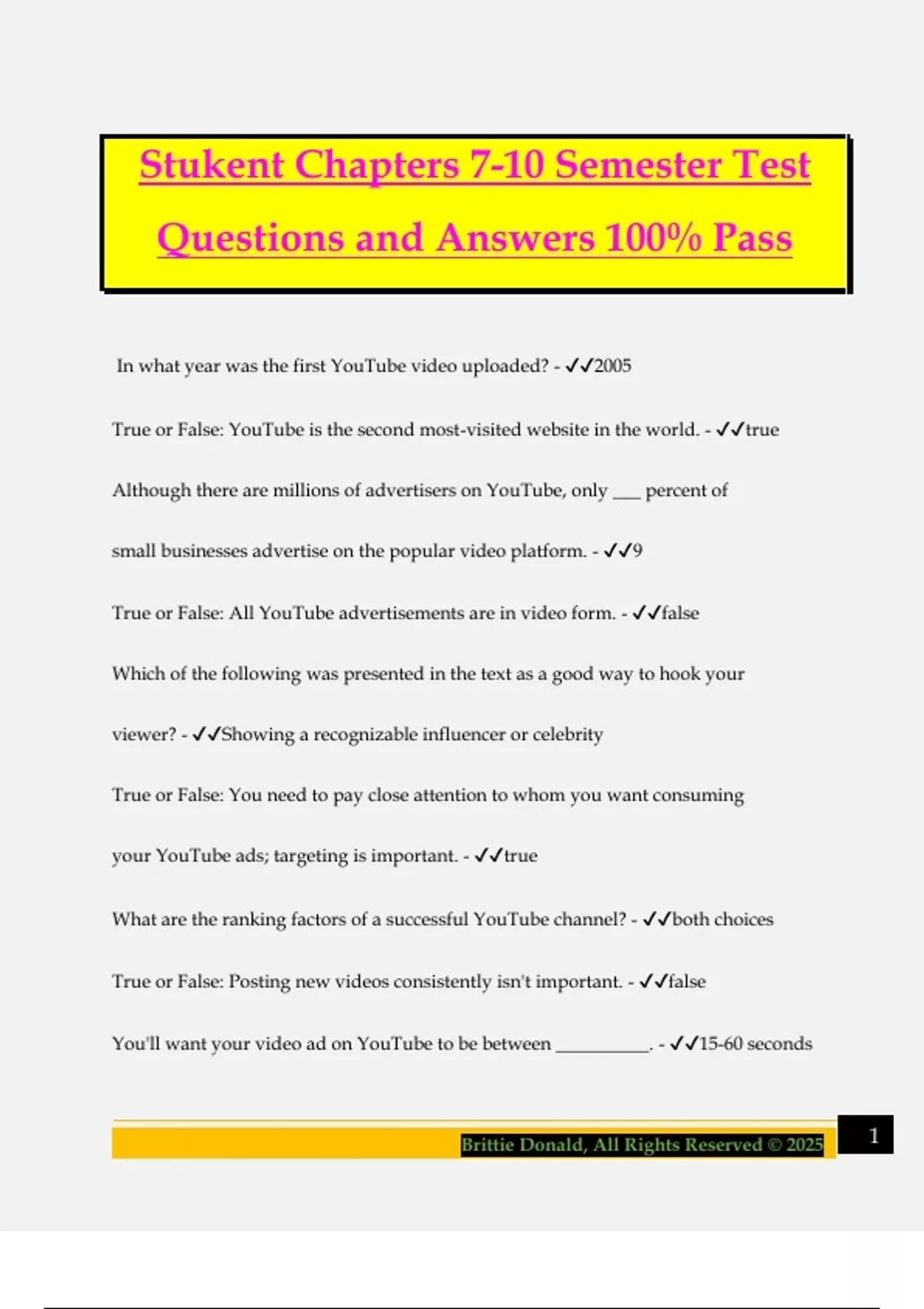 Stukent Chapters 7-10 Semester Test Questions and Answers 100% Pass

In what year was the first YouTube video uploaded? - ✓✓2005

True or False: YouTube is the second most-visited website in the world. - ✓✓true

Although there are millions of advertisers on YouTube, only ____ percent of small businesses advertise on the popular video platform. - ✓✓9

True or False: All YouTube advertisements are in video form. - ✓✓false

Which of the following was presented in the text as a good way to hook your viewer? - ✓✓Showing a recognizable influencer or celebrity

True or False: You need to pay close attention to whom you want consuming your YouTube ads; targeting is important. - ✓✓true

What are the ranking factors of a successful YouTube channel? - ✓✓both choices

True or False: Posting new videos consistently isn't important. - ✓✓false

You'll want your video ad on YouTube to be between ____. - ✓✓15-60 seconds

Brittie Donald, All Rights Reserved © 2025

1